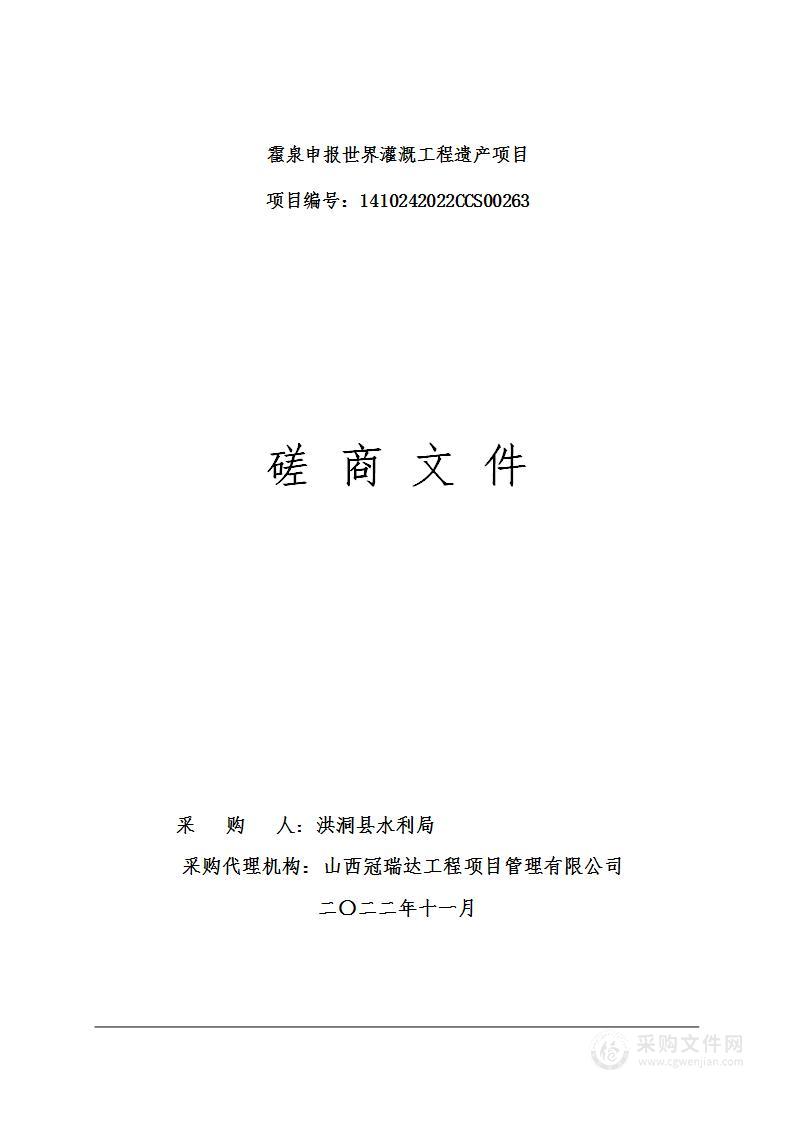 霍泉申报世界灌溉工程遗产项目

项目编号：1410242022CCS00263

磋 商 文 件

采 购 人：洪洞县水利局

采购代理机构：山西冠瑞达工程项目管理有限公司

二〇二二年十一月

采购文件网
www.cgwenjian.com